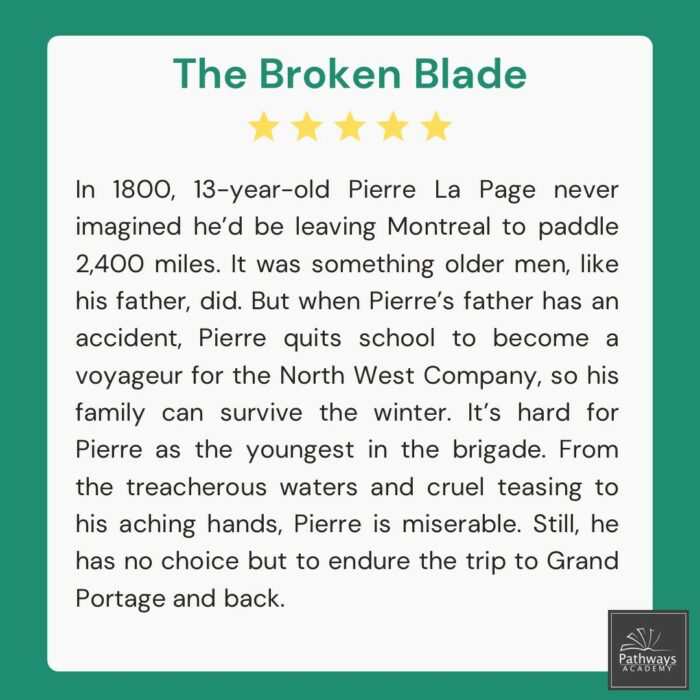 The Broken Blade

In 1800, 13-year-old Pierre La Page never imagined he'd be leaving Montreal to paddle 2,400 miles. It was something older men, like his father, did. But when Pierre's father has an accident, Pierre quits school to become a voyageur for the North West Company, so his family can survive the winter. It's hard for Pierre as the youngest in the brigade. From the treacherous waters and cruel teasing to his aching hands, Pierre is miserable. Still, he has no choice but to endure the trip to Grand Portage and back.

Pathways
ACADEMY